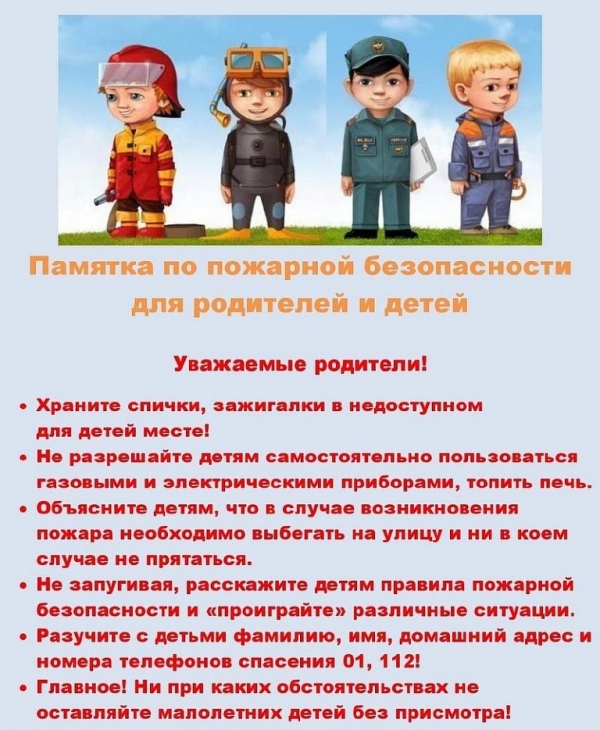 Памятка по пожарной безопасности для родителей и детей

Уважаемые родители!

• Храните спички, зажигалки в недоступном для детей месте!
• Не разрешайте детям самостоятельно пользоваться газовыми и электрическими приборами, топить печь.
• Объясните детям, что в случае возникновения пожара необходимо выбегать на улицу и ни в коем случае не прятаться.
• Не запугивая, расскажите детям правила пожарной безопасности и «проиграйте» различные ситуации.
• Разучите с детьми фамилию, имя, домашний адрес и номера телефонов спасения 01, 112!
• Главное! Ни при каких обстоятельствах не оставляйте малолетних детей без присмотра!